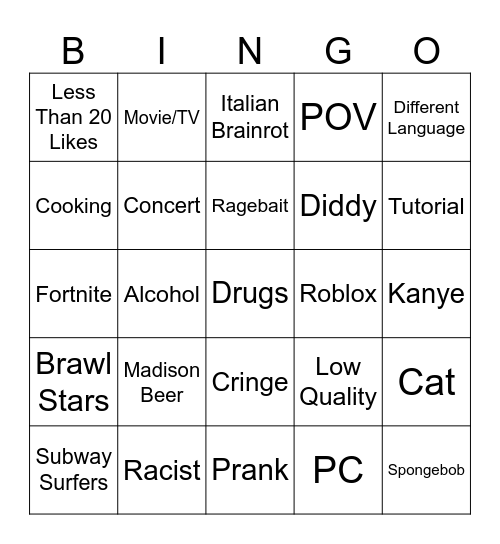 | B | I | N | G | O |
|---|---|---|---|---|
| Less Than 20 Likes | Movie/TV | Italian Brainrot | POV | Different Language |
| Cooking | Concert | Ragebait | Diddy | Tutorial |
| Fortnite | Alcohol | Drugs | Roblox | Kanye |
| Brawl Stars | Madison Beer | Cringe | Low Quality | Cat |
| Subway Surfers | Racist | Prank | PC | Spongebob |